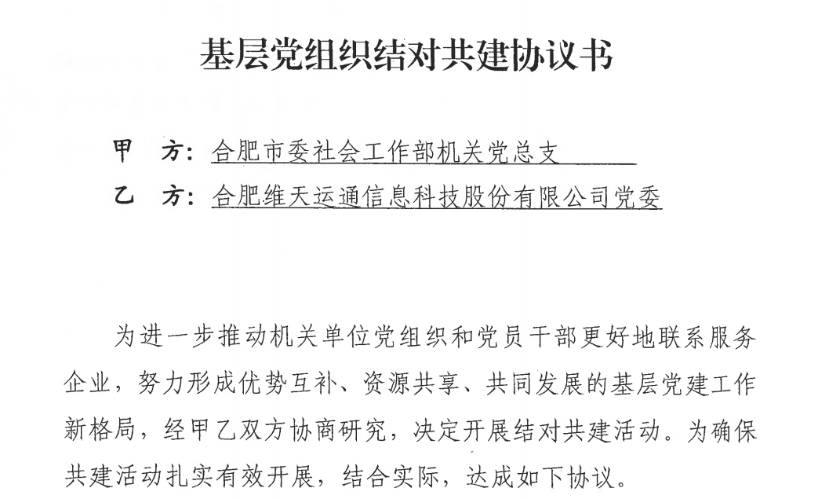 基层党组织结对共建协议书

甲　方：合肥市委社会工作部机关党总支

乙　方：合肥维天运通信息科技股份有限公司党委

为进一步推动机关单位党组织和党员干部更好地联系服务企业，努力形成优势互补、资源共享、共同发展的基层党建工作新格局，经甲乙双方协商研究，决定开展结对共建活动。为确保共建活动扎实有效开展，结合实际，达成如下协议。